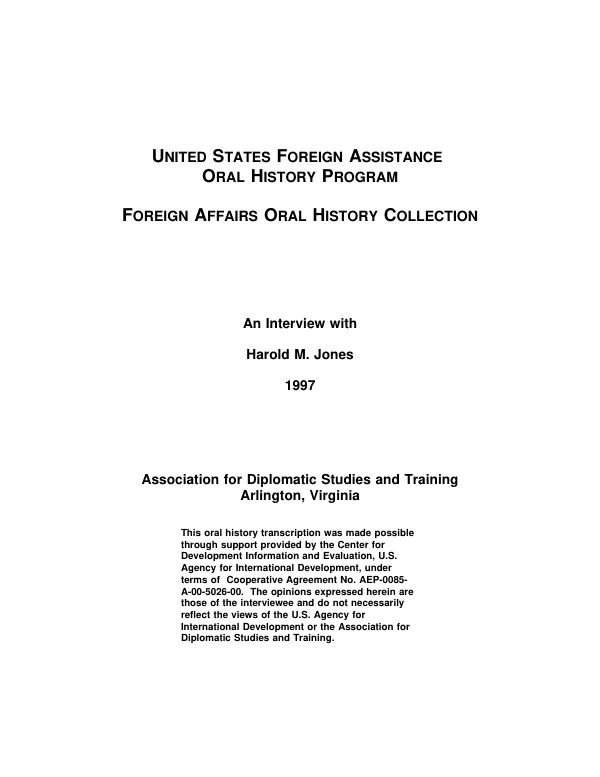 UNITED STATES FOREIGN ASSISTANCE
ORAL HISTORY PROGRAM

FOREIGN AFFAIRS ORAL HISTORY COLLECTION

An Interview with

Harold M. Jones

1997

Association for Diplomatic Studies and Training
Arlington, Virginia

This oral history transcription was made possible through support provided by the Center for Development Information and Evaluation, U.S. Agency for International Development, under terms of Cooperative Agreement No. AEP-0085-A-00-5026-00. The opinions expressed herein are those of the interviewee and do not necessarily reflect the views of the U.S. Agency for International Development or the Association for Diplomatic Studies and Training.